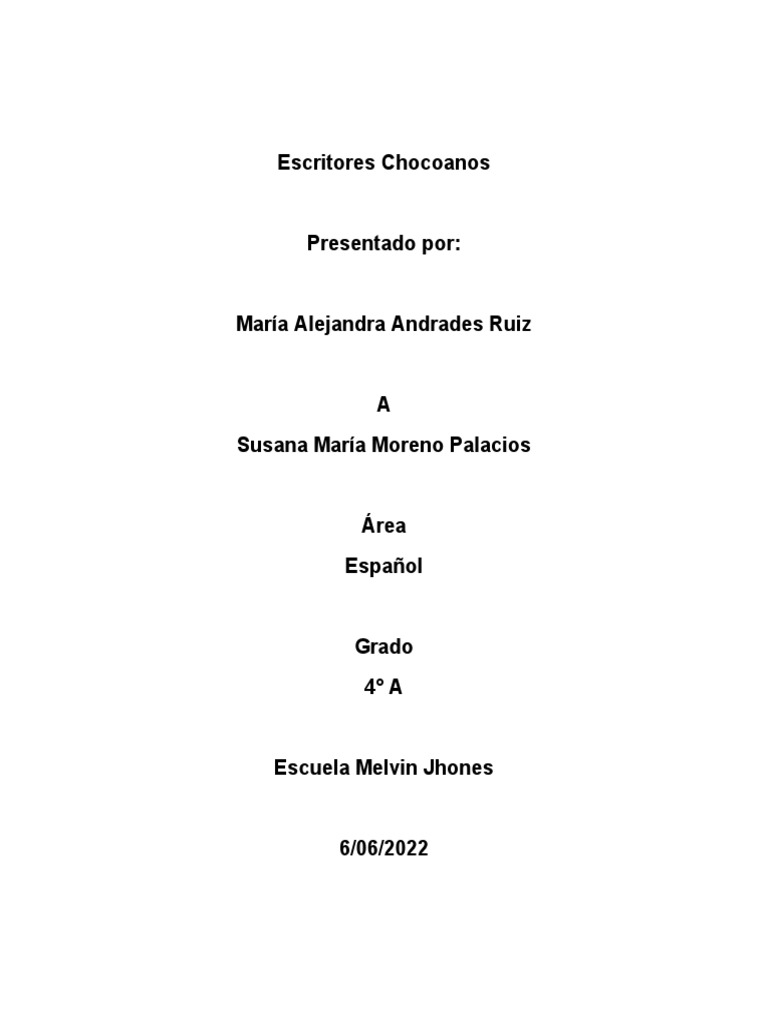 Escritores Chocoanos

Presentado por:

María Alejandra Andrades Ruiz

A

Susana María Moreno Palacios

Área

Español

Grado

4° A

Escuela Melvin Jhones

6/06/2022